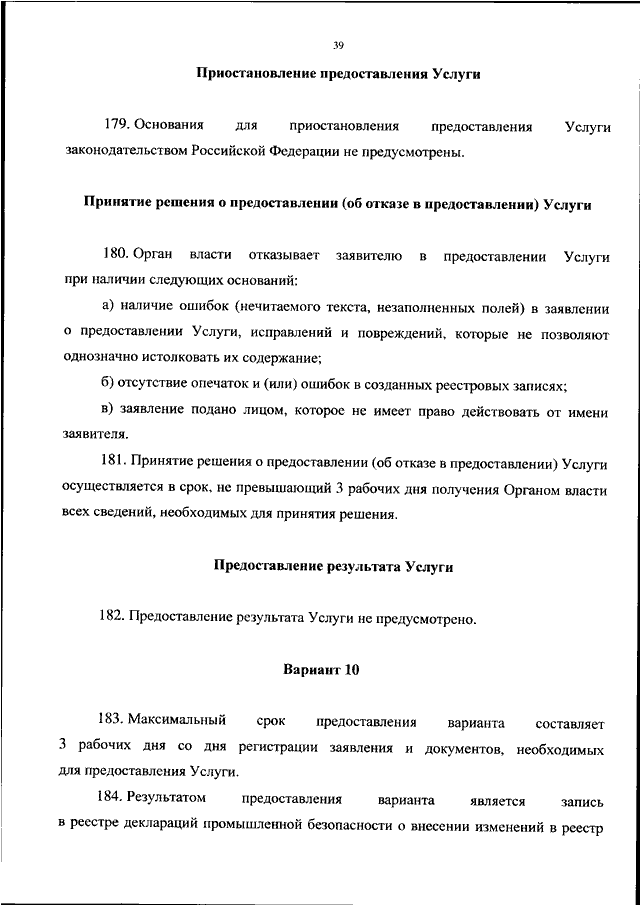 39

Приостановление предоставления Услуги

179. Основания для приостановления предоставления Услуги законодательством Российской Федерации не предусмотрены.

Принятие решения о предоставлении (об отказе в предоставлении) Услуги

180. Орган власти отказывает заявителю в предоставлении Услуги при наличии следующих оснований:

а) наличие ошибок (нечитаемого текста, незаполненных полей) в заявлении о предоставлении Услуги, исправлений и повреждений, которые не позволяют однозначно истолковать их содержание;

б) отсутствие опечаток и (или) ошибок в созданных реестровых записях;

в) заявление подано лицом, которое не имеет право действовать от имени заявителя.

181. Принятие решения о предоставлении (об отказе в предоставлении) Услуги осуществляется в срок, не превышающий 3 рабочих дня получения Органом власти всех сведений, необходимых для принятия решения.

Предоставление результата Услуги

182. Предоставление результата Услуги не предусмотрено.

Вариант 10

183. Максимальный срок предоставления варианта составляет 3 рабочих дня со дня регистрации заявления и документов, необходимых для предоставления Услуги.

184. Результатом предоставления варианта является запись в реестре деклараций промышленной безопасности о внесении изменений в реестр